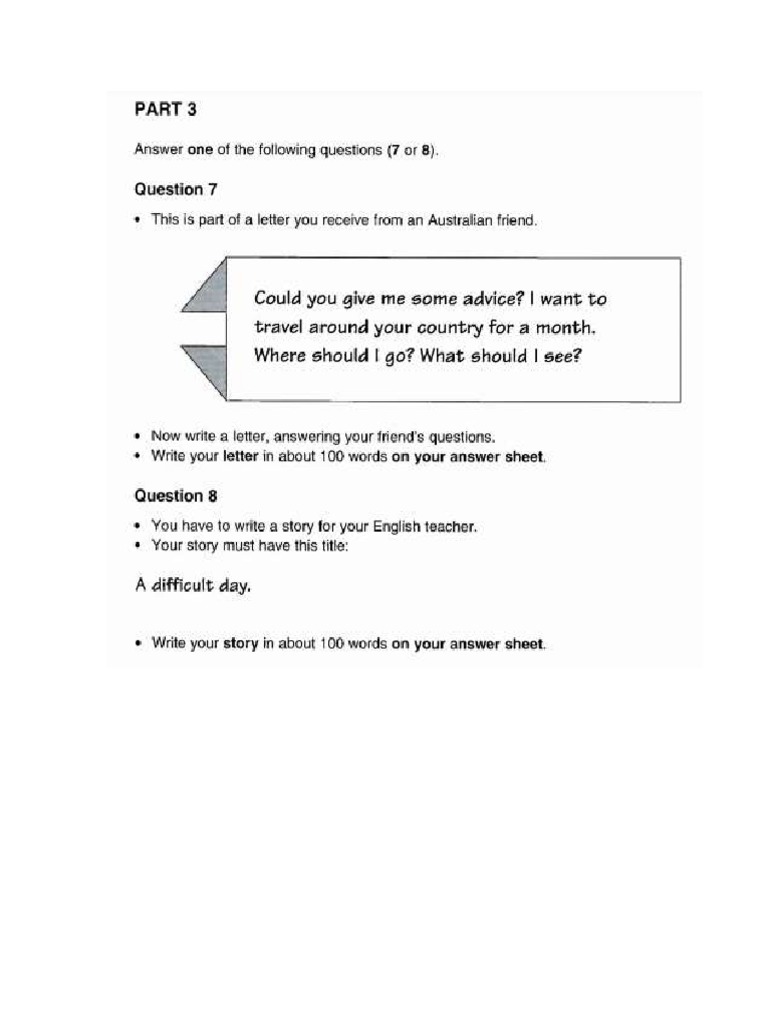 PART 3

Answer one of the following questions (7 or 8).

Question 7

• This is part of a letter you receive from an Australian friend.

Could you give me some advice? I want to travel around your country for a month. Where should I go? What should I see?

• Now write a letter, answering your friend's questions.
• Write your letter in about 100 words on your answer sheet.

Question 8

• You have to write a story for your English teacher.
• Your story must have this title:

A difficult day.

• Write your story in about 100 words on your answer sheet.